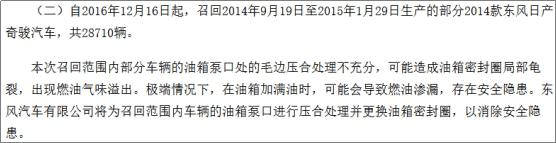 （二）自2016年12月16日起，召回2014年9月19日至2015年1月29日生产的部分2014款东风日产奇骏汽车，共28710辆。

本次召回范围内部分车辆的油箱泵口处的毛边压合处理不充分，可能造成油箱密封圈局部龟裂，出现燃油气味溢出。极端情况下，在油箱加满油时，可能会导致燃油渗漏，存在安全隐患。东风汽车有限公司将为召回范围内车辆的油箱泵口进行压合处理并更换油箱密封圈，以消除安全隐患。